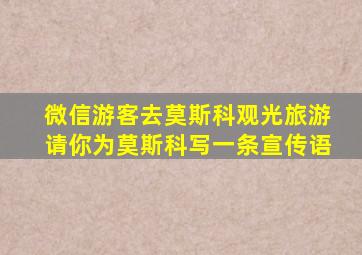 微信游客去莫斯科观光旅游
请你为莫斯科写一条宣传语